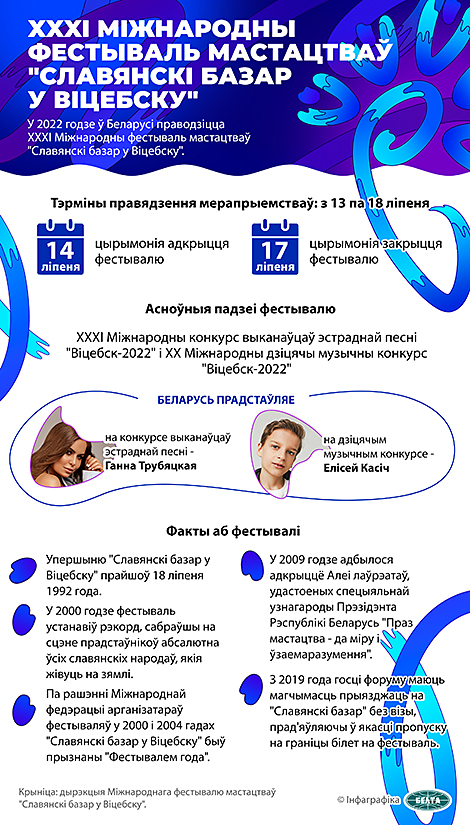 XXXI МІЖНАРОДНЫ ФЕСТЫВАЛЬ МАСТАЦТВАЎ "СЛАВЯНСКІ БАЗАР У ВІЦЕБСКУ"

У 2022 годзе ў Беларусі праводзіцца XXXI Міжнародны фестываль мастацтваў "Славянскі базар у Віцебску".

Тэрміны правядзення мерапрыемстваў: з 13 па 18 ліпеня

14 ліпеня цырымонія адкрыцця фестывалю

17 ліпеня цырымонія закрыцця фестывалю

Асноўныя падзеі фестывалю

XXXI Міжнародны конкурс выканаўцаў эстраднай песні "Віцебск-2022" і XX Міжнародны дзіцячы музычны конкурс "Віцебск-2022"

БЕЛАРУСЬ ПРАДСТАЎЛЯЕ

на конкурсе выканаўцаў эстраднай песні - Ганна Трубяцкая

на дзіцячым музычным конкурсе - Елісей Касіч

Факты аб фестывалі

Упершыню "Славянскі базар у Віцебску" прайшоў 18 ліпеня 1992 года.

У 2000 годзе фестываль устанавіў рэкорд, сабраўшы на сцэне прадстаўнікоў абсалютна ўсіх славянскіх народаў, якія жывуць на зямлі.

Па рашэнні Міжнароднай федэрацыі арганізатараў фестываляў у 2000 і 2004 гадах "Славянскі базар у Віцебску" быў прызнаны "Фестывалем года".

У 2009 годзе адбылося адкрыццё Алеі лаўрэатаў, удастоеных спецыяльнай узнагароды Прэзідэнта Рэспублікі Беларусь "Праз мастацтва - да міру і ўзаемаразумення".

З 2019 года госці форуму маюць магчымасць прыязджаць на "Славянскі базар" без візы, прад'яўляючы ў якасці пропуску на граніцы білет на фестываль.

Крыніца: дырэкцыя Міжнароднага фестывалю мастацтваў "Славянскі базар у Віцебску".

© Інфаграфіка БЕЛТА